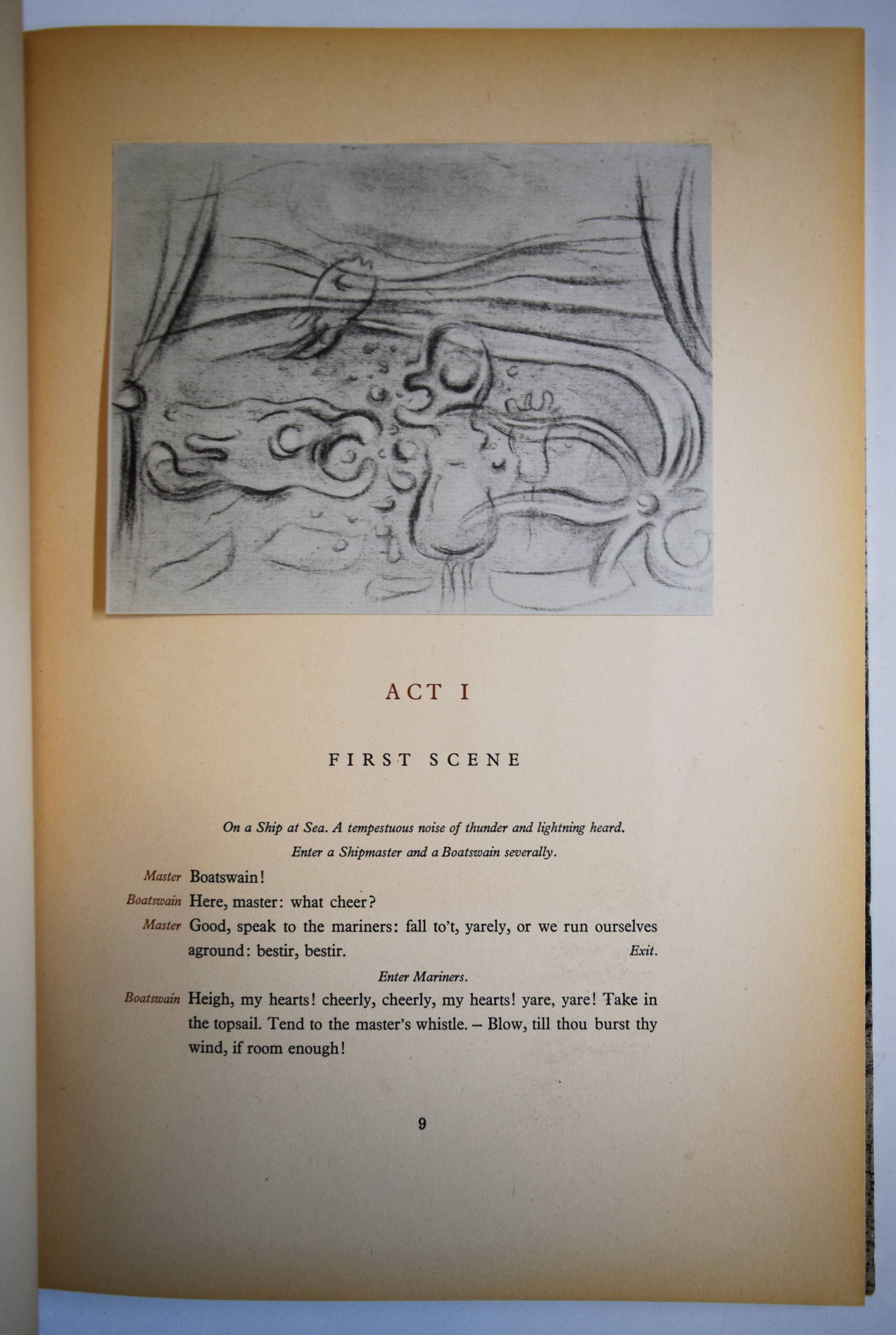 ACT I

FIRST SCENE

On a Ship at Sea. A tempestuous noise of thunder and lightning heard.
Enter a Shipmaster and a Boatswain severally.

Master Boatswain!

Boatswain Here, master: what cheer?

Master Good, speak to the mariners: fall to't, yarely, or we run ourselves aground: bestir, bestir. Exit.

Enter Mariners.

Boatswain Heigh, my hearts! cheerly, cheerly, my hearts! yare, yare! Take in the topsail. Tend to the master's whistle. – Blow, till thou burst thy wind, if room enough!

9